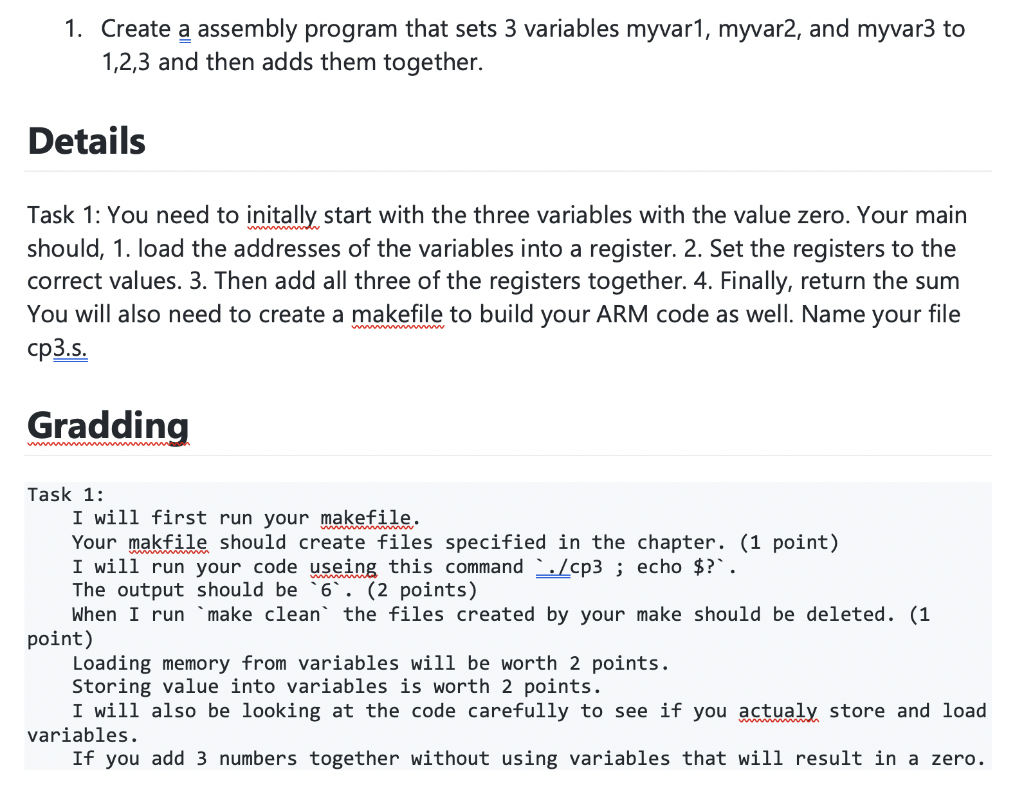 1. Create a assembly program that sets 3 variables myvar1, myvar2, and myvar3 to 1,2,3 and then adds them together.

Details

Task 1: You need to initally start with the three variables with the value zero. Your main should, 1. load the addresses of the variables into a register. 2. Set the registers to the correct values. 3. Then add all three of the registers together. 4. Finally, return the sum You will also need to create a makefile to build your ARM code as well. Name your file cp3.s.

Gradding

Task 1:
I will first run your makefile.
Your makfile should create files specified in the chapter. (1 point)
I will run your code useing this command `./cp3 ; echo $?`.
The output should be `6`. (2 points)
When I run `make clean` the files created by your make should be deleted. (1 point)
Loading memory from variables will be worth 2 points.
Storing value into variables is worth 2 points.
I will also be looking at the code carefully to see if you actualy store and load variables.
If you add 3 numbers together without using variables that will result in a zero.